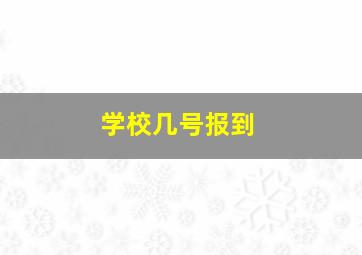 学校几号报到